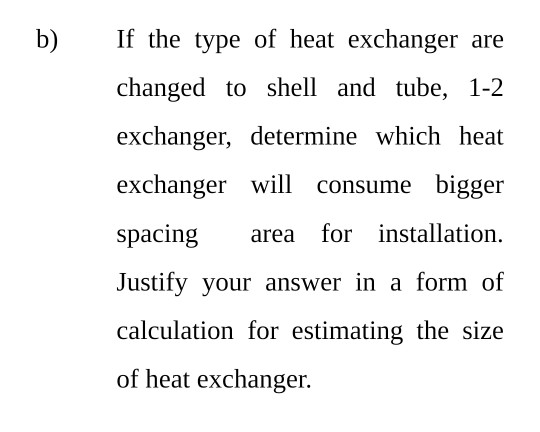 b) If the type of heat exchanger are changed to shell and tube, 1-2 exchanger, determine which heat exchanger will consume bigger spacing area for installation. Justify your answer in a form of calculation for estimating the size of heat exchanger.